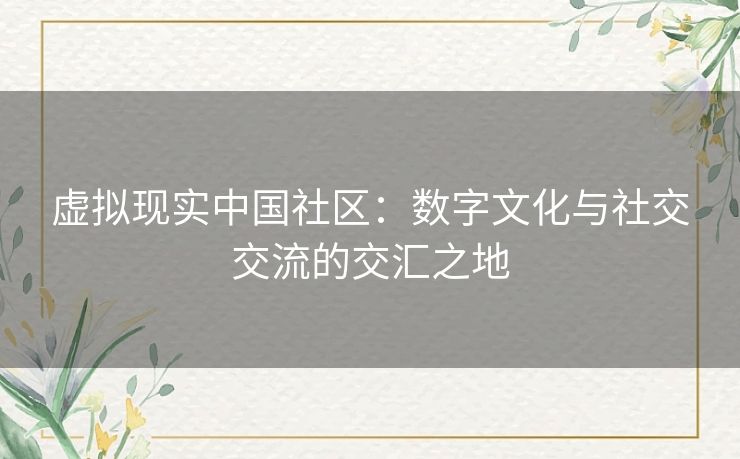 虚拟现实中国社区：数字文化与社交交流的交汇之地